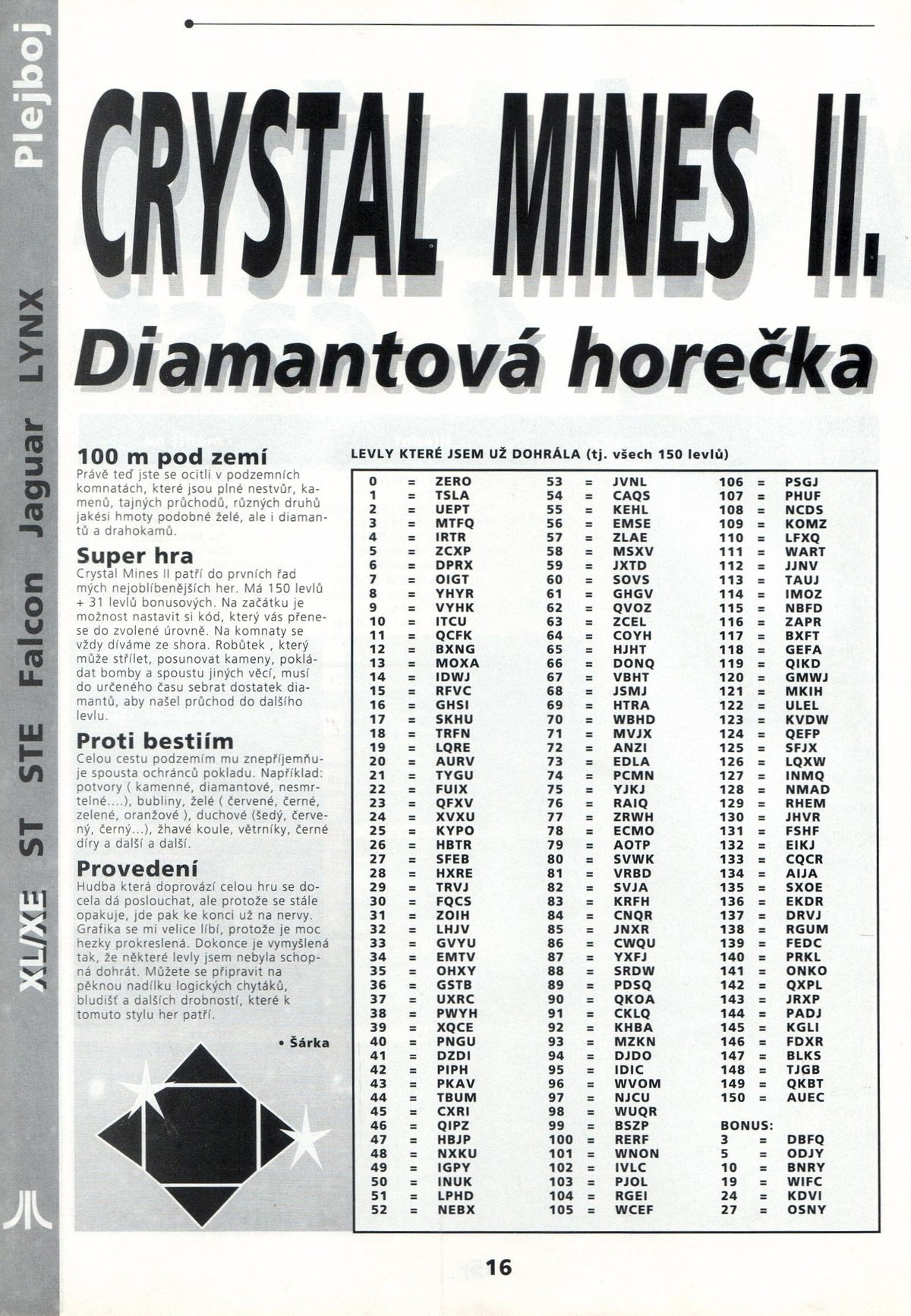 Plejboj

XL/XE ST STE Falcon Jaguar LYNX

CRYSTAL MINES II.

Diamantová horečka

100 m pod zemí
Právě teď jste se ocitli v podzemních komnatách, které jsou plné nestvůr, kamenů, tajných průchodů, různých druhů jakési hmoty podobné želé, ale i diamantů a drahokamů.

Super hra
Crystal Mines II patří do prvních řad mých nejoblíbenějších her. Má 150 levlů + 31 levlů bonusových. Na začátku je možnost nastavit si kód, který vás přenese do zvolené úrovně. Na komnaty se vždy díváme ze shora. Robůtek , který může střílet, posunovat kameny, pokládat bomby a spoustu jiných věcí, musí do určeného času sebrat dostatek diamantů, aby našel průchod do dalšího levlu.

Proti bestiím
Celou cestu podzemím mu znepříjemňuje spousta ochránců pokladu. Například: potvory ( kamenné, diamantové, nesmrtelné....), bubliny, želé ( červené, černé, zelené, oranžové ), duchové (šedý, červený, černý...), žhavé koule, větrníky, černé díry a další a další.

Provedení
Hudba která doprovází celou hru se docela dá poslouchat, ale protože se stále opakuje, jde pak ke konci už na nervy. Grafika se mi velice líbí, protože je moc hezky prokreslená. Dokonce je vymyšlená tak, že některé levly jsem nebyla schopná dohrát. Můžete se připravit na pěknou nadílku logických chytáků, bludišť a dalších drobností, které k tomuto stylu her patří.

• Šárka

LEVLY KTERÉ JSEM UŽ DOHRÁLA (tj. všech 150 levlů)

0 = ZERO
1 = TSLA
2 = UEPT
3 = MTFQ
4 = IRTR
5 = ZCXP
6 = DPRX
7 = OIGT
8 = YHYR
9 = VYHK
10 = ITCU
11 = QCFK
12 = BXNG
13 = MOXA
14 = IDWJ
15 = RFVC
16 = GHSI
17 = SKHU
18 = TRFN
19 = LQRE
20 = AURV
21 = TYGU
22 = FUIX
23 = QFXV
24 = XVXU
25 = KYPO
26 = HBTR
27 = SFEB
28 = HXRE
29 = TRVJ
30 = FQCS
31 = ZOIH
32 = LHJV
33 = GVYU
34 = EMTV
35 = OHXY
36 = GSTB
37 = UXRC
38 = PWYH
39 = XQCE
40 = PNGU
41 = DZDI
42 = PIPH
43 = PKAV
44 = TBUM
45 = CXRI
46 = QIPZ
47 = HBJP
48 = NXKU
49 = IGPY
50 = INUK
51 = LPHD
52 = NEBX
53 = JVNL
54 = CAQS
55 = KEHL
56 = EMSE
57 = ZLAE
58 = MSXV
59 = JXTD
60 = SOVS
61 = GHGV
62 = QVOZ
63 = ZCEL
64 = COYH
65 = HJHT
66 = DONQ
67 = VBHT
68 = JSMJ
69 = HTRA
70 = WBHD
71 = MVJX
72 = ANZI
73 = EDLA
74 = PCMN
75 = YJKJ
76 = RAIQ
77 = ZRWH
78 = ECMO
79 = AOTP
80 = SVWK
81 = VRBD
82 = SVJA
83 = KRFH
84 = CNQR
85 = JNXR
86 = CWQU
87 = YXFJ
88 = SRDW
89 = PDSQ
90 = QKOA
91 = CKLQ
92 = KHBA
93 = MZKN
94 = DJDO
95 = IDIC
96 = WVOM
97 = NJCU
98 = WUQR
99 = BSZP
100 = RERF
101 = WNON
102 = IVLC
103 = PJOL
104 = RGEI
105 = WCEF
106 = PSGJ
107 = PHUF
108 = NCDS
109 = KOMZ
110 = LFXQ
111 = WART
112 = JJNV
113 = TAUJ
114 = IMOZ
115 = NBFD
116 = ZAPR
117 = BXFT
118 = GEFA
119 = QIKD
120 = GMWJ
121 = MKIH
122 = ULEL
123 = KVDW
124 = QEFP
125 = SFJX
126 = LQXW
127 = INMQ
128 = NMAD
129 = RHEM
130 = JHVR
131 = FSHF
132 = EIKJ
133 = CQCR
134 = AIJA
135 = SXOE
136 = EKDR
137 = DRVJ
138 = RGUM
139 = FEDC
140 = PRKL
141 = ONKO
142 = QXPL
143 = JRXP
144 = PADJ
145 = KGLI
146 = FDXR
147 = BLKS
148 = TJGB
149 = QKBT
150 = AUEC
BONUS:
3 = DBFQ
5 = ODJY
10 = BNRY
19 = WIFC
24 = KDVI
27 = OSNY

16